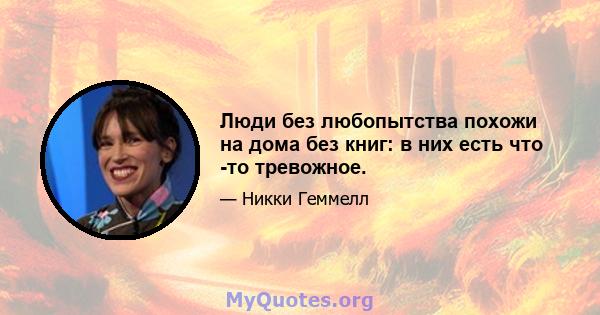 Люди без любопытства похожи на дома без книг: в них есть что -то тревожное.

— Никки Геммелл

MyQuotes.org